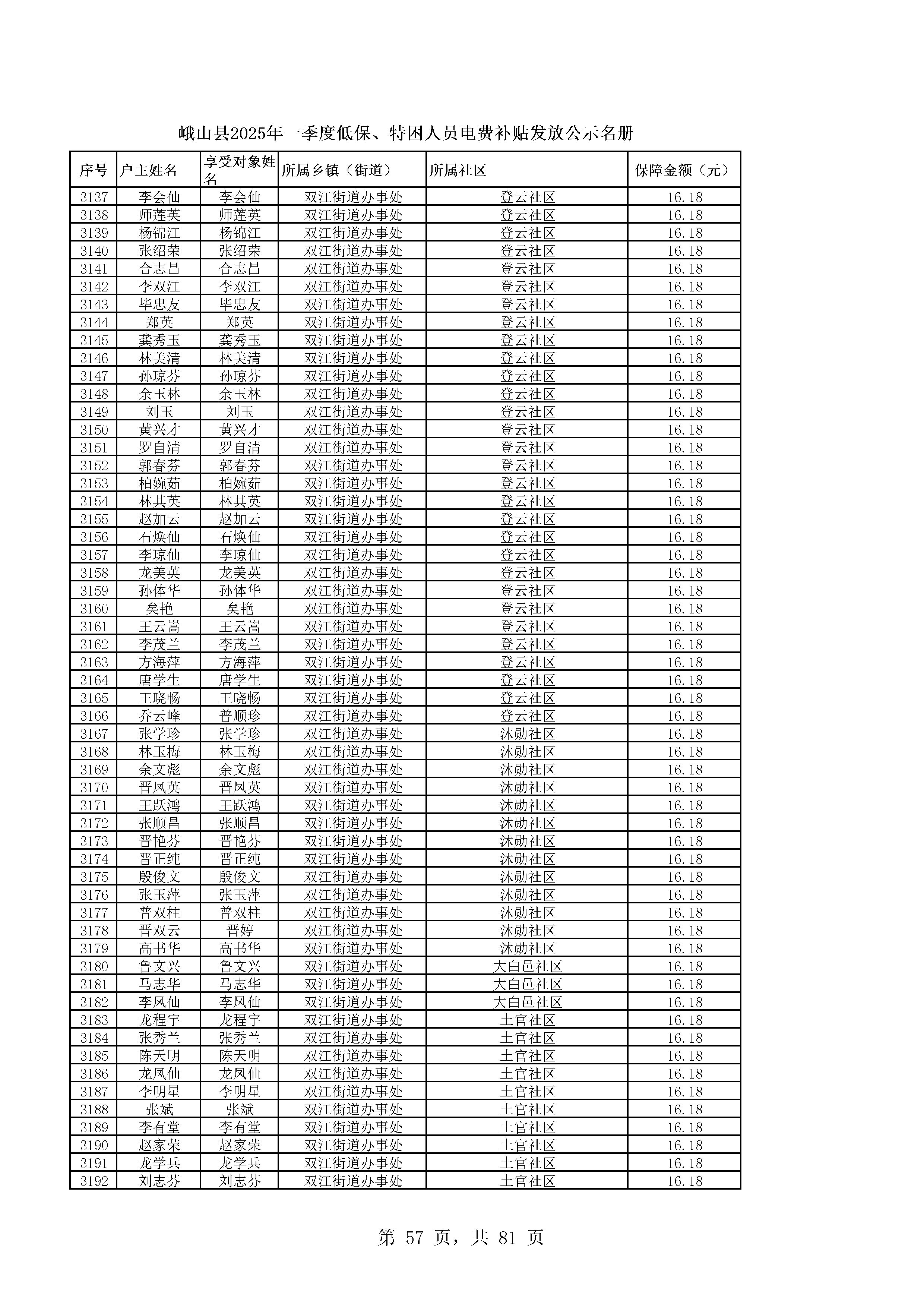 峨山县2025年一季度低保、特困人员电费补贴发放公示名册

| 序号 | 户主姓名 | 享受对象姓名 | 所属乡镇（街道） | 所属社区 | 保障金额（元） |
|---|---|---|---|---|---|
| 3137 | 李会仙 | 李会仙 | 双江街道办事处 | 登云社区 | 16.18 |
| 3138 | 师莲英 | 师莲英 | 双江街道办事处 | 登云社区 | 16.18 |
| 3139 | 杨锦江 | 杨锦江 | 双江街道办事处 | 登云社区 | 16.18 |
| 3140 | 张绍荣 | 张绍荣 | 双江街道办事处 | 登云社区 | 16.18 |
| 3141 | 合志昌 | 合志昌 | 双江街道办事处 | 登云社区 | 16.18 |
| 3142 | 李双江 | 李双江 | 双江街道办事处 | 登云社区 | 16.18 |
| 3143 | 毕忠友 | 毕忠友 | 双江街道办事处 | 登云社区 | 16.18 |
| 3144 | 郑英 | 郑英 | 双江街道办事处 | 登云社区 | 16.18 |
| 3145 | 龚秀玉 | 龚秀玉 | 双江街道办事处 | 登云社区 | 16.18 |
| 3146 | 林美清 | 林美清 | 双江街道办事处 | 登云社区 | 16.18 |
| 3147 | 孙琼芬 | 孙琼芬 | 双江街道办事处 | 登云社区 | 16.18 |
| 3148 | 余玉林 | 余玉林 | 双江街道办事处 | 登云社区 | 16.18 |
| 3149 | 刘玉 | 刘玉 | 双江街道办事处 | 登云社区 | 16.18 |
| 3150 | 黄兴才 | 黄兴才 | 双江街道办事处 | 登云社区 | 16.18 |
| 3151 | 罗自清 | 罗自清 | 双江街道办事处 | 登云社区 | 16.18 |
| 3152 | 郭春芬 | 郭春芬 | 双江街道办事处 | 登云社区 | 16.18 |
| 3153 | 柏婉茹 | 柏婉茹 | 双江街道办事处 | 登云社区 | 16.18 |
| 3154 | 林其英 | 林其英 | 双江街道办事处 | 登云社区 | 16.18 |
| 3155 | 赵加云 | 赵加云 | 双江街道办事处 | 登云社区 | 16.18 |
| 3156 | 石焕仙 | 石焕仙 | 双江街道办事处 | 登云社区 | 16.18 |
| 3157 | 李琼仙 | 李琼仙 | 双江街道办事处 | 登云社区 | 16.18 |
| 3158 | 龙美英 | 龙美英 | 双江街道办事处 | 登云社区 | 16.18 |
| 3159 | 孙体华 | 孙体华 | 双江街道办事处 | 登云社区 | 16.18 |
| 3160 | 矣艳 | 矣艳 | 双江街道办事处 | 登云社区 | 16.18 |
| 3161 | 王云嵩 | 王云嵩 | 双江街道办事处 | 登云社区 | 16.18 |
| 3162 | 李茂兰 | 李茂兰 | 双江街道办事处 | 登云社区 | 16.18 |
| 3163 | 方海萍 | 方海萍 | 双江街道办事处 | 登云社区 | 16.18 |
| 3164 | 唐学生 | 唐学生 | 双江街道办事处 | 登云社区 | 16.18 |
| 3165 | 王晓畅 | 王晓畅 | 双江街道办事处 | 登云社区 | 16.18 |
| 3166 | 乔云峰 | 普顺珍 | 双江街道办事处 | 登云社区 | 16.18 |
| 3167 | 张学珍 | 张学珍 | 双江街道办事处 | 沐勋社区 | 16.18 |
| 3168 | 林玉梅 | 林玉梅 | 双江街道办事处 | 沐勋社区 | 16.18 |
| 3169 | 余文彪 | 余文彪 | 双江街道办事处 | 沐勋社区 | 16.18 |
| 3170 | 晋凤英 | 晋凤英 | 双江街道办事处 | 沐勋社区 | 16.18 |
| 3171 | 王跃鸿 | 王跃鸿 | 双江街道办事处 | 沐勋社区 | 16.18 |
| 3172 | 张顺昌 | 张顺昌 | 双江街道办事处 | 沐勋社区 | 16.18 |
| 3173 | 晋艳芬 | 晋艳芬 | 双江街道办事处 | 沐勋社区 | 16.18 |
| 3174 | 晋正纯 | 晋正纯 | 双江街道办事处 | 沐勋社区 | 16.18 |
| 3175 | 殷俊文 | 殷俊文 | 双江街道办事处 | 沐勋社区 | 16.18 |
| 3176 | 张玉萍 | 张玉萍 | 双江街道办事处 | 沐勋社区 | 16.18 |
| 3177 | 普双柱 | 普双柱 | 双江街道办事处 | 沐勋社区 | 16.18 |
| 3178 | 晋双云 | 晋婷 | 双江街道办事处 | 沐勋社区 | 16.18 |
| 3179 | 高书华 | 高书华 | 双江街道办事处 | 沐勋社区 | 16.18 |
| 3180 | 鲁文兴 | 鲁文兴 | 双江街道办事处 | 大白邑社区 | 16.18 |
| 3181 | 马志华 | 马志华 | 双江街道办事处 | 大白邑社区 | 16.18 |
| 3182 | 李凤仙 | 李凤仙 | 双江街道办事处 | 大白邑社区 | 16.18 |
| 3183 | 龙程宇 | 龙程宇 | 双江街道办事处 | 土官社区 | 16.18 |
| 3184 | 张秀兰 | 张秀兰 | 双江街道办事处 | 土官社区 | 16.18 |
| 3185 | 陈天明 | 陈天明 | 双江街道办事处 | 土官社区 | 16.18 |
| 3186 | 龙凤仙 | 龙凤仙 | 双江街道办事处 | 土官社区 | 16.18 |
| 3187 | 李明星 | 李明星 | 双江街道办事处 | 土官社区 | 16.18 |
| 3188 | 张斌 | 张斌 | 双江街道办事处 | 土官社区 | 16.18 |
| 3189 | 李有堂 | 李有堂 | 双江街道办事处 | 土官社区 | 16.18 |
| 3190 | 赵家荣 | 赵家荣 | 双江街道办事处 | 土官社区 | 16.18 |
| 3191 | 龙学兵 | 龙学兵 | 双江街道办事处 | 土官社区 | 16.18 |
| 3192 | 刘志芬 | 刘志芬 | 双江街道办事处 | 土官社区 | 16.18 |

第 57 页，共 81 页